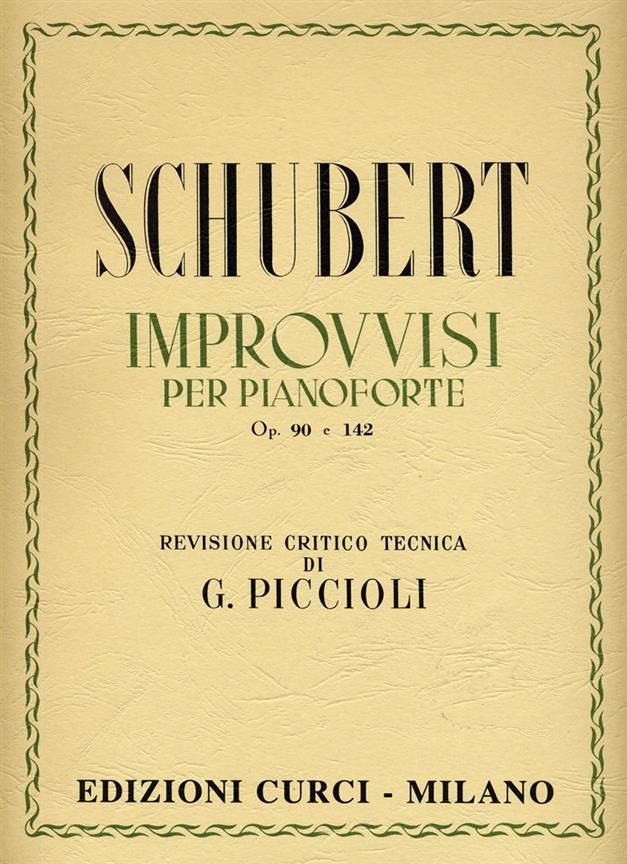 SCHUBERT

IMPROVVISI
PER PIANOFORTE
Op. 90 e 142

REVISIONE CRITICO TECNICA
DI
G. PICCIOLI

EDIZIONI CURCI - MILANO